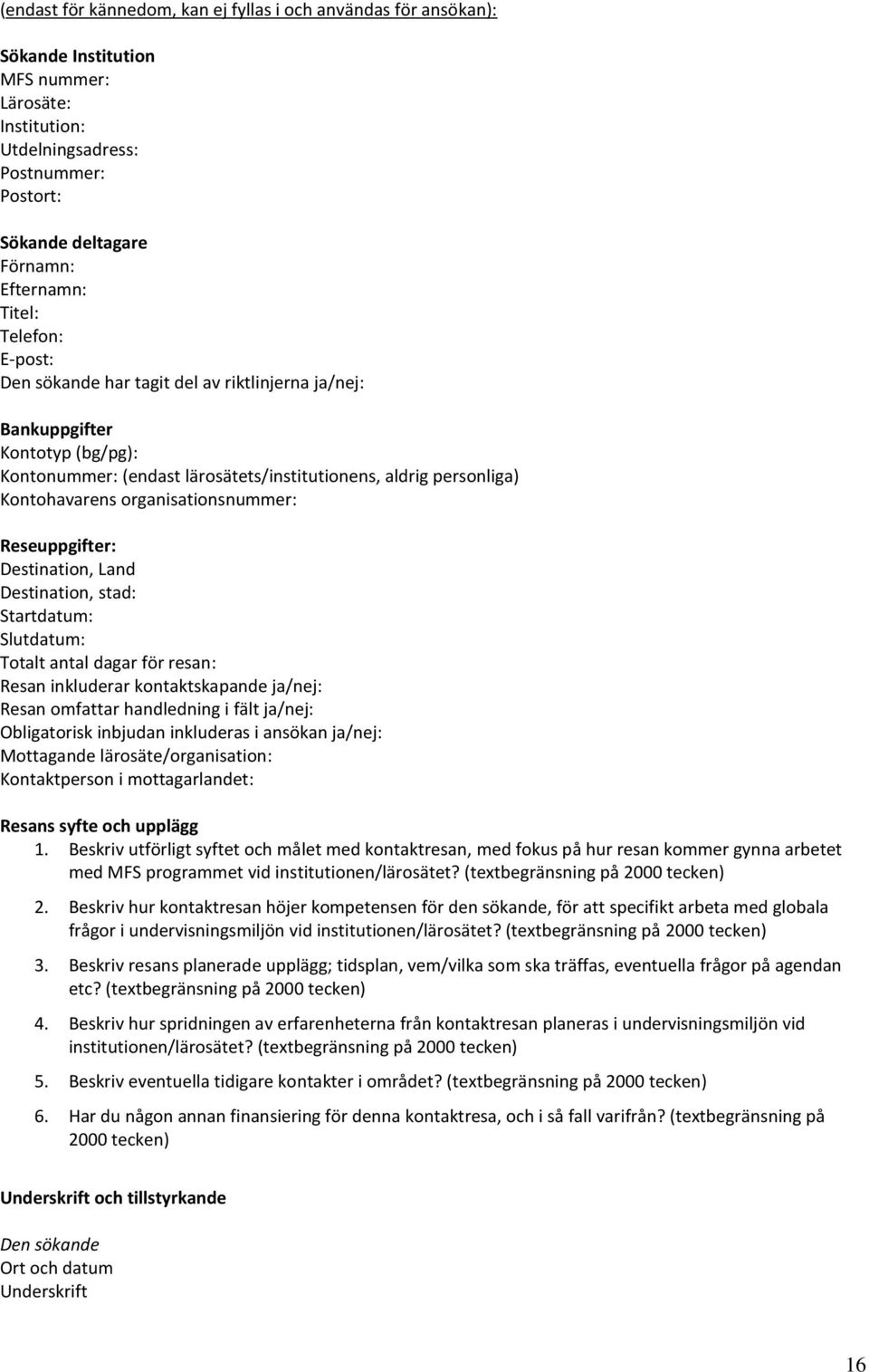 (endast för kännedom, kan ej fyllas i och användas för ansökan):

Sökande Institution
MFS nummer:
Lärosäte:
Institution:
Utdelningsadress:
Postnummer:
Postort:

Sökande deltagare
Förnamn:
Efternamn:
Titel:
Telefon:
E-post:
Den sökande har tagit del av riktlinjerna ja/nej:

Bankuppgifter
Kontotyp (bg/pg):
Kontonummer: (endast lärosätets/institutionens, aldrig personliga)
Kontohavarens organisationsnummer:

Reseuppgifter:
Destination, Land
Destination, stad:
Startdatum:
Slutdatum:
Totalt antal dagar för resan:
Resan inkluderar kontaktskapande ja/nej:
Resan omfattar handledning i fält ja/nej:
Obligatorisk inbjudan inkluderas i ansökan ja/nej:
Mottagande lärosäte/organisation:
Kontaktperson i mottagarlandet:

Resans syfte och upplägg
1. Beskriv utförligt syftet och målet med kontaktresan, med fokus på hur resan kommer gynna arbetet med MFS programmet vid institutionen/lärosätet? (textbegränsning på 2000 tecken)
2. Beskriv hur kontaktresan höjer kompetensen för den sökande, för att specifikt arbeta med globala frågor i undervisningsmiljön vid institutionen/lärosätet? (textbegränsning på 2000 tecken)
3. Beskriv resans planerade upplägg; tidsplan, vem/vilka som ska träffas, eventuella frågor på agendan etc? (textbegränsning på 2000 tecken)
4. Beskriv hur spridningen av erfarenheterna från kontaktresan planeras i undervisningsmiljön vid institutionen/lärosätet? (textbegränsning på 2000 tecken)
5. Beskriv eventuella tidigare kontakter i området? (textbegränsning på 2000 tecken)
6. Har du någon annan finansiering för denna kontaktresa, och i så fall varifrån? (textbegränsning på 2000 tecken)

Underskrift och tillstyrkande

Den sökande
Ort och datum
Underskrift

16